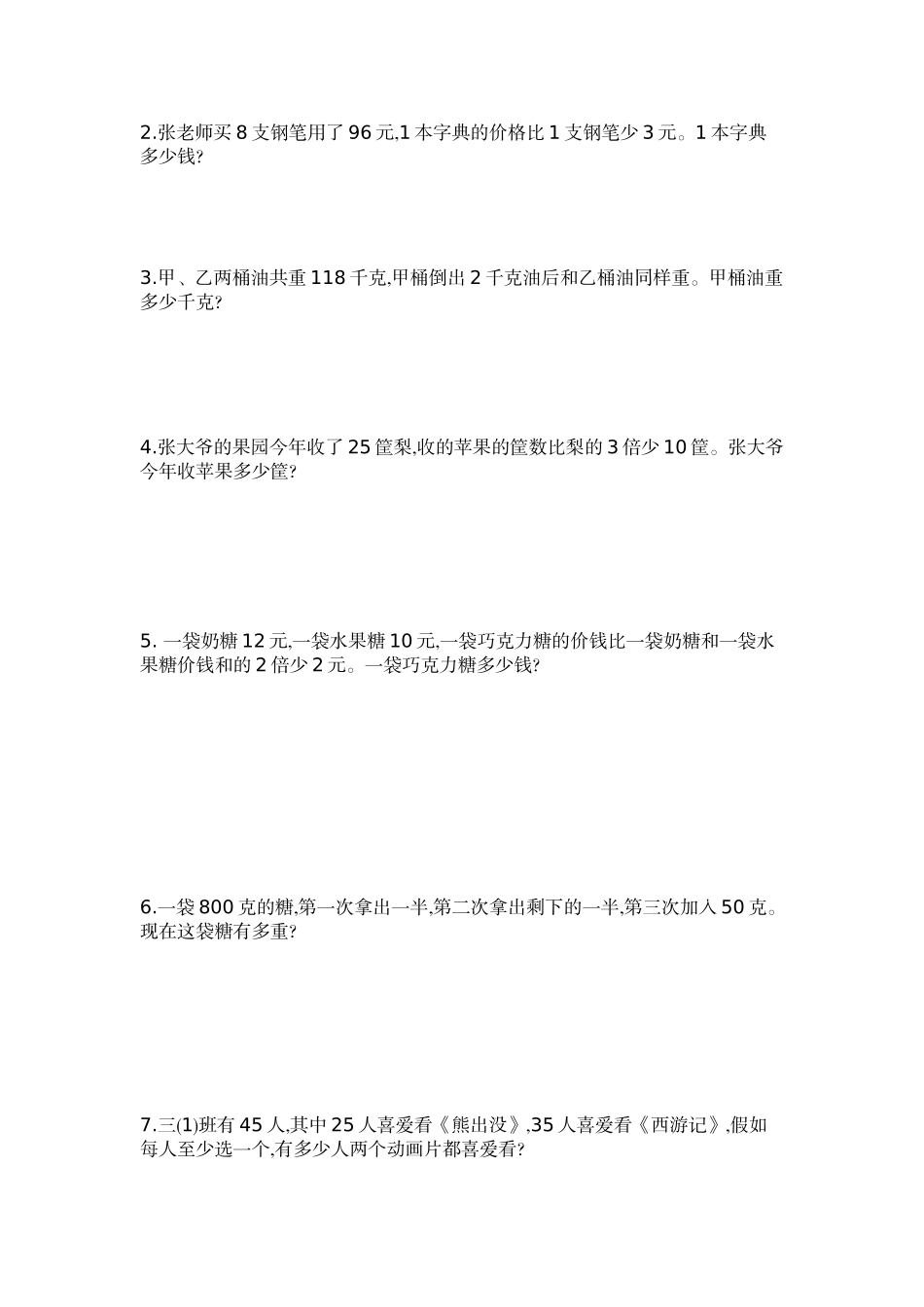 2.张老师买 8 支钢笔用了 96 元,1 本字典的价格比 1 支钢笔少 3 元。1 本字典多少钱?

3.甲、乙两桶油共重 118 千克,甲桶倒出 2 千克油后和乙桶油同样重。甲桶油重多少千克?

4.张大爷的果园今年收了 25 筐梨,收的苹果的筐数比梨的 3 倍少 10 筐。张大爷今年收苹果多少筐?

5. 一袋奶糖 12 元,一袋水果糖 10 元,一袋巧克力糖的价钱比一袋奶糖和一袋水果糖价钱和的 2 倍少 2 元。一袋巧克力糖多少钱?

6.一袋 800 克的糖,第一次拿出一半,第二次拿出剩下的一半,第三次加入 50 克。现在这袋糖有多重?

7.三(1)班有 45 人,其中 25 人喜爱看《熊出没》,35 人喜爱看《西游记》,假如每人至少选一个,有多少人两个动画片都喜爱看?